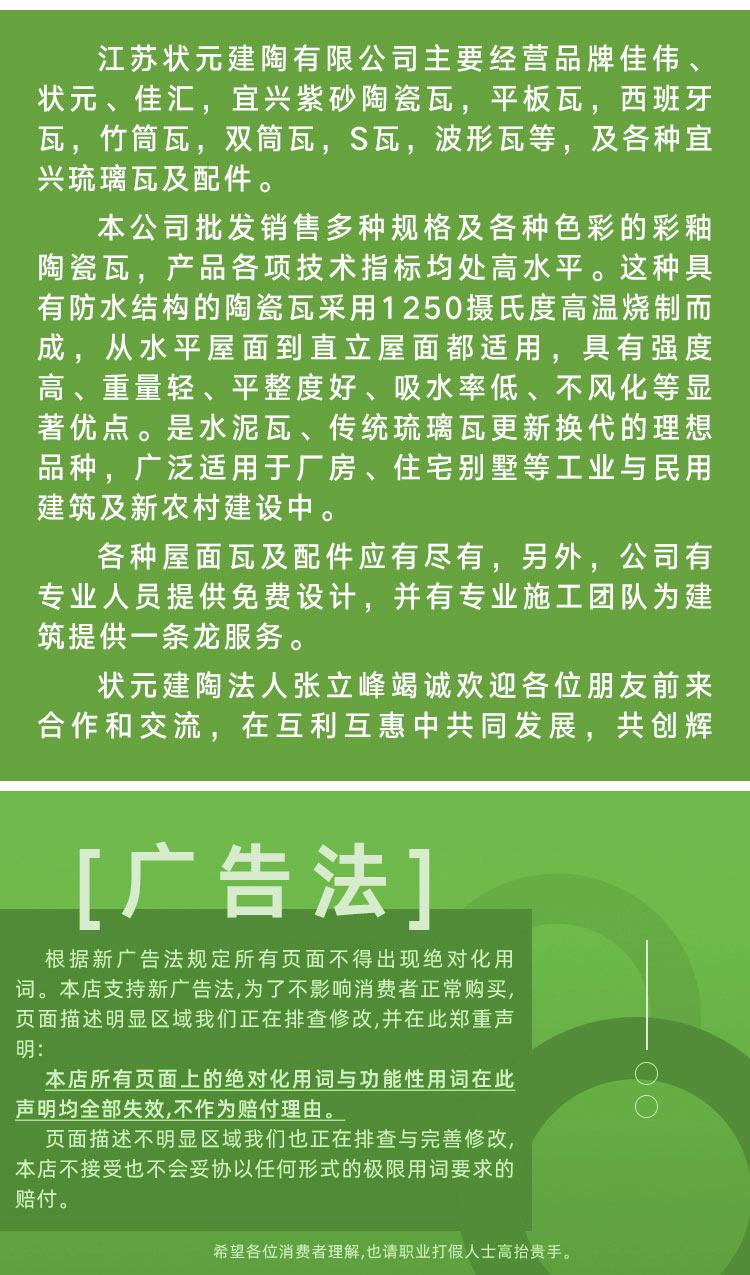 江苏状元建陶有限公司主要经营品牌佳伟、状元、佳汇，宜兴紫砂陶瓷瓦，平板瓦，西班牙瓦，竹筒瓦，双筒瓦，S瓦，波形瓦等，及各种宜兴琉璃瓦及配件。

本公司批发销售多种规格及各种色彩的彩釉陶瓷瓦，产品各项技术指标均处高水平。这种具有防水结构的陶瓷瓦采用1250摄氏度高温烧制而成，从水平屋面到直立屋面都适用，具有强度高、重量轻、平整度好、吸水率低、不风化等显著优点。是水泥瓦、传统琉璃瓦更新换代的理想品种，广泛适用于厂房、住宅别墅等工业与民用建筑及新农村建设中。

各种屋面瓦及配件应有尽有，另外，公司有专业人员提供免费设计，并有专业施工团队为建筑提供一条龙服务。

状元建陶法人张立峰竭诚欢迎各位朋友前来合作和交流，在互利互惠中共同发展，共创辉

[广告法]

根据新广告法规定所有页面不得出现绝对化用词。本店支持新广告法,为了不影响消费者正常购买,页面描述明显区域我们正在排查修改,并在此郑重声明:

本店所有页面上的绝对化用词与功能性用词在此声明均全部失效,不作为赔付理由。

页面描述不明显区域我们也正在排查与完善修改,本店不接受也不会妥协以任何形式的极限用词要求的赔付。

希望各位消费者理解,也请职业打假人士高抬贵手。